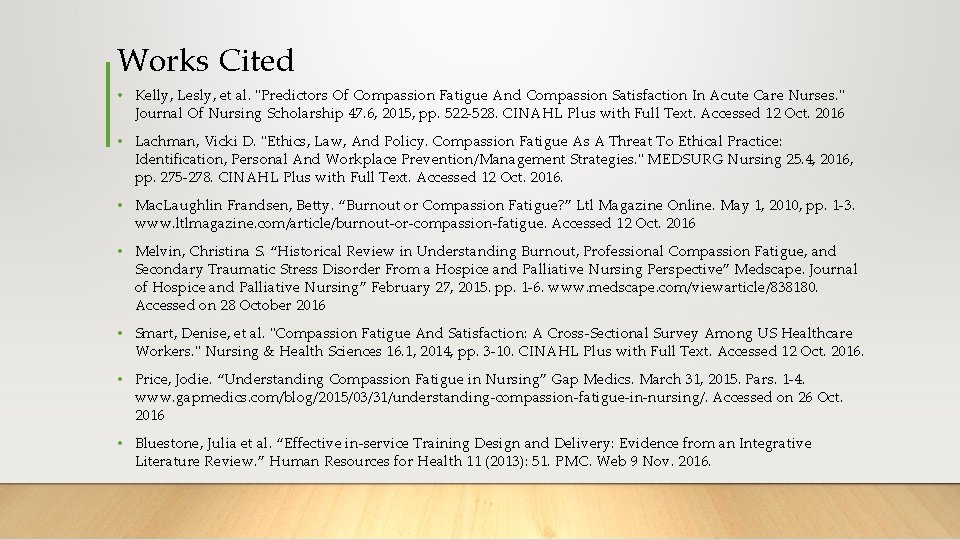 Works Cited

• Kelly, Lesly, et al. "Predictors Of Compassion Fatigue And Compassion Satisfaction In Acute Care Nurses." Journal Of Nursing Scholarship 47.6, 2015, pp. 522-528. CINAHL Plus with Full Text. Accessed 12 Oct. 2016

• Lachman, Vicki D. "Ethics, Law, And Policy. Compassion Fatigue As A Threat To Ethical Practice: Identification, Personal And Workplace Prevention/Management Strategies." MEDSURG Nursing 25.4, 2016, pp. 275-278. CINAHL Plus with Full Text. Accessed 12 Oct. 2016.

• MacLaughlin Frandsen, Betty. “Burnout or Compassion Fatigue?” Ltl Magazine Online. May 1, 2010, pp. 1-3. www.ltlmagazine.com/article/burnout-or-compassion-fatigue. Accessed 12 Oct. 2016

• Melvin, Christina S. “Historical Review in Understanding Burnout, Professional Compassion Fatigue, and Secondary Traumatic Stress Disorder From a Hospice and Palliative Nursing Perspective” Medscape. Journal of Hospice and Palliative Nursing” February 27, 2015. pp. 1-6. www.medscape.com/viewarticle/838180. Accessed on 28 October 2016

• Smart, Denise, et al. "Compassion Fatigue And Satisfaction: A Cross-Sectional Survey Among US Healthcare Workers." Nursing & Health Sciences 16.1, 2014, pp. 3-10. CINAHL Plus with Full Text. Accessed 12 Oct. 2016.

• Price, Jodie. “Understanding Compassion Fatigue in Nursing” Gap Medics. March 31, 2015. Pars. 1-4. www.gapmedics.com/blog/2015/03/31/understanding-compassion-fatigue-in-nursing/. Accessed on 26 Oct. 2016

• Bluestone, Julia et al. “Effective in-service Training Design and Delivery: Evidence from an Integrative Literature Review.” Human Resources for Health 11 (2013): 51. PMC. Web 9 Nov. 2016.